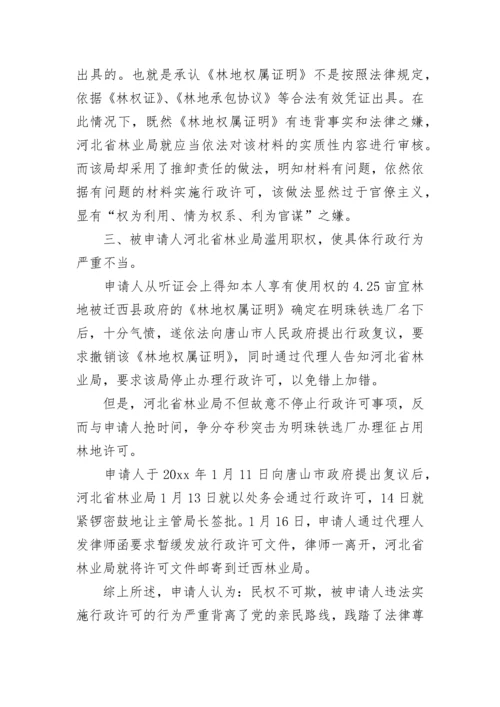 出具的。也就是承认《林地权属证明》不是按照法律规定，依据《林权证》、《林地承包协议》等合法有效凭证出具。在此情况下，既然《林地权属证明》有违背事实和法律之嫌，河北省林业局就应当依法对该材料的实质性内容进行审核。而该局却采用了推卸责任的做法，明知材料有问题，依然依据有问题的材料实施行政许可，该做法显然过于官僚主义，显有“权为利用、情为权系、利为官谋”之嫌。

三、被申请人河北省林业局滥用职权，使具体行政行为严重不当。

申请人从听证会上得知本人享有使用权的 4.25 亩宜林地被迁西县政府的《林地权属证明》确定在明珠铁选厂名下后，十分气愤，遂依法向唐山市人民政府提出行政复议，要求撤销该《林地权属证明》，同时通过代理人告知河北省林业局，要求该局停止办理行政许可，以免错上加错。

但是，河北省林业局不但故意不停止行政许可事项，反而与申请人抢时间，争分夺秒突击为明珠铁选厂办理征占用林地许可。

申请人于 20xx 年 1 月 11 日向唐山市政府提出复议后，河北省林业局 1 月 13 日就以处务会通过行政许可，14 日就紧锣密鼓地让主管局长签批。1 月 16 日，申请人通过代理人发律师函要求暂缓发放行政许可文件，律师一离开，河北省林业局就将许可文件邮寄到迁西林业局。

综上所述，申请人认为：民权不可欺，被申请人违法实施行政许可的行为严重背离了党的亲民路线，践踏了法律尊